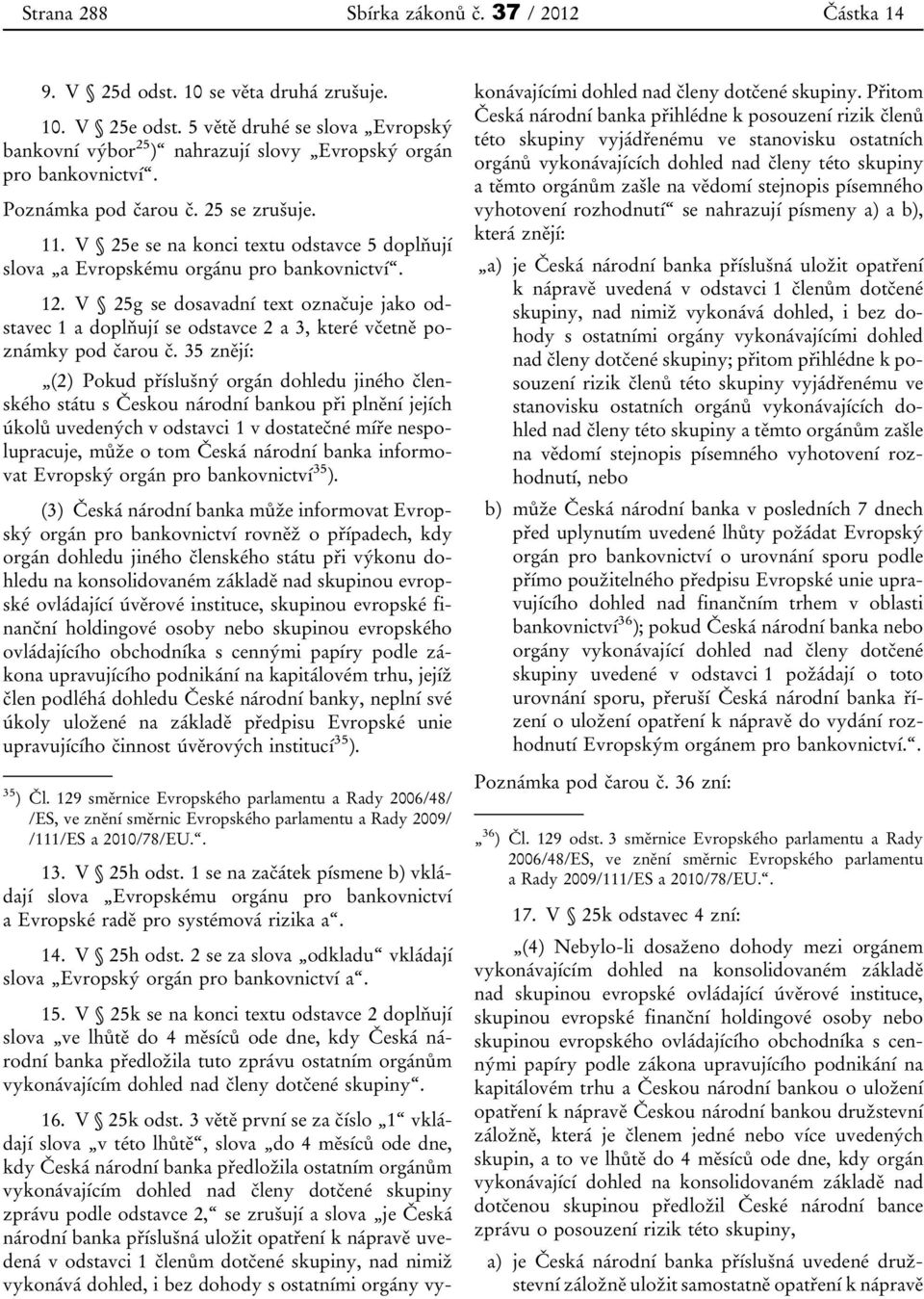 Strana 288 Sbírka zákonů č. 37 / 2012 Částka 14

9. V § 25d odst. 10 se věta druhá zrušuje.

10. V § 25e odst. 5 větě druhé se slova „Evropský bankovní výbor$^{25}$)“ nahrazují slovy „Evropský orgán pro bankovnictví“.

Poznámka pod čarou č. 25 se zrušuje.

11. V § 25e se na konci textu odstavce 5 doplňují slova „a Evropskému orgánu pro bankovnictví“.

12. V § 25g se dosavadní text označuje jako odstavec 1 a doplňují se odstavce 2 a 3, které včetně poznámky pod čarou č. 35 znějí:

„(2) Pokud příslušný orgán dohledu jiného členského státu s Českou národní bankou při plnění jejích úkolů uvedených v odstavci 1 v dostatečné míře nespolupracuje, může o tom Česká národní banka informovat Evropský orgán pro bankovnictví$^{35}$).

(3) Česká národní banka může informovat Evropský orgán pro bankovnictví rovněž o případech, kdy orgán dohledu jiného členského státu při výkonu dohledu na konsolidovaném základě nad skupinou evropské ovládající úvěrové instituce, skupinou evropské finanční holdingové osoby nebo skupinou evropského ovládajícího obchodníka s cennými papíry podle zákona upravujícího podnikání na kapitálovém trhu, jejíž člen podléhá dohledu České národní banky, neplní své úkoly uložené na základě předpisu Evropské unie upravujícího činnost úvěrových institucí$^{35}$).

$^{35}$) Čl. 129 směrnice Evropského parlamentu a Rady 2006/48/ /ES, ve znění směrnic Evropského parlamentu a Rady 2009/ /111/ES a 2010/78/EU.“.

13. V § 25h odst. 1 se na začátek písmene b) vkládají slova „Evropskému orgánu pro bankovnictví a Evropské radě pro systémová rizika a“.

14. V § 25h odst. 2 se za slova „odkladu“ vkládají slova „Evropský orgán pro bankovnictví a“.

15. V § 25k se na konci textu odstavce 2 doplňují slova „ve lhůtě do 4 měsíců ode dne, kdy Česká národní banka předložila tuto zprávu ostatním orgánům vykonávajícím dohled nad členy dotčené skupiny“.

16. V § 25k odst. 3 větě první se za číslo „1“ vkládají slova „v této lhůtě“, slova „do 4 měsíců ode dne, kdy Česká národní banka předložila ostatním orgánům vykonávajícím dohled nad členy dotčené skupiny zprávu podle odstavce 2,“ se zrušují a slova „je Česká národní banka příslušná uložit opatření k nápravě uvedená v odstavci 1 členům dotčené skupiny, nad nimiž vykonává dohled, i bez dohody s ostatními orgány vykonávajícími dohled nad členy dotčené skupiny. Přitom Česká národní banka přihlédne k posouzení rizik členů této skupiny vyjádřenému ve stanovisku ostatních orgánů vykonávajících dohled nad členy této skupiny a těmto orgánům zašle na vědomí stejnopis písemného vyhotovení rozhodnutí“ se nahrazují písmeny a) a b), která znějí:

„a) je Česká národní banka příslušná uložit opatření k nápravě uvedená v odstavci 1 členům dotčené skupiny, nad nimiž vykonává dohled, i bez dohody s ostatními orgány vykonávajícími dohled nad členy dotčené skupiny; přitom přihlédne k posouzení rizik členů této skupiny vyjádřenému ve stanovisku ostatních orgánů vykonávajících dohled nad členy této skupiny a těmto orgánům zašle na vědomí stejnopis písemného vyhotovení rozhodnutí, nebo

b) může Česká národní banka v posledních 7 dnech před uplynutím uvedené lhůty požádat Evropský orgán pro bankovnictví o urovnání sporu podle přímo použitelného předpisu Evropské unie upravujícího dohled nad finančním trhem v oblasti bankovnictví$^{36}$); pokud Česká národní banka nebo orgány vykonávající dohled nad členy dotčené skupiny uvedené v odstavci 1 požádají o toto urovnání sporu, přeruší Česká národní banka řízení o uložení opatření k nápravě do vydání rozhodnutí Evropským orgánem pro bankovnictví.“.

Poznámka pod čarou č. 36 zní:

„$^{36}$) Čl. 129 odst. 3 směrnice Evropského parlamentu a Rady 2006/48/ES, ve znění směrnic Evropského parlamentu a Rady 2009/111/ES a 2010/78/EU.“.

17. V § 25k odstavec 4 zní:

„(4) Nebylo-li dosaženo dohody mezi orgánem vykonávajícím dohled na konsolidovaném základě nad skupinou evropské ovládající úvěrové instituce, skupinou evropské finanční holdingové osoby nebo skupinou evropského ovládajícího obchodníka s cennými papíry podle zákona upravujícího podnikání na kapitálovém trhu a Českou národní bankou o uložení opatření k nápravě Českou národní bankou družstevní záložně, která je členem jedné nebo více uvedených skupin, a to ve lhůtě do 4 měsíců ode dne, kdy orgán vykonávající dohled na konsolidovaném základě nad dotčenou skupinou předložil České národní bance zprávu o posouzení rizik této skupiny,

a) je Česká národní banka příslušná uvedené družstevní záložně uložit samostatně opatření k nápravě